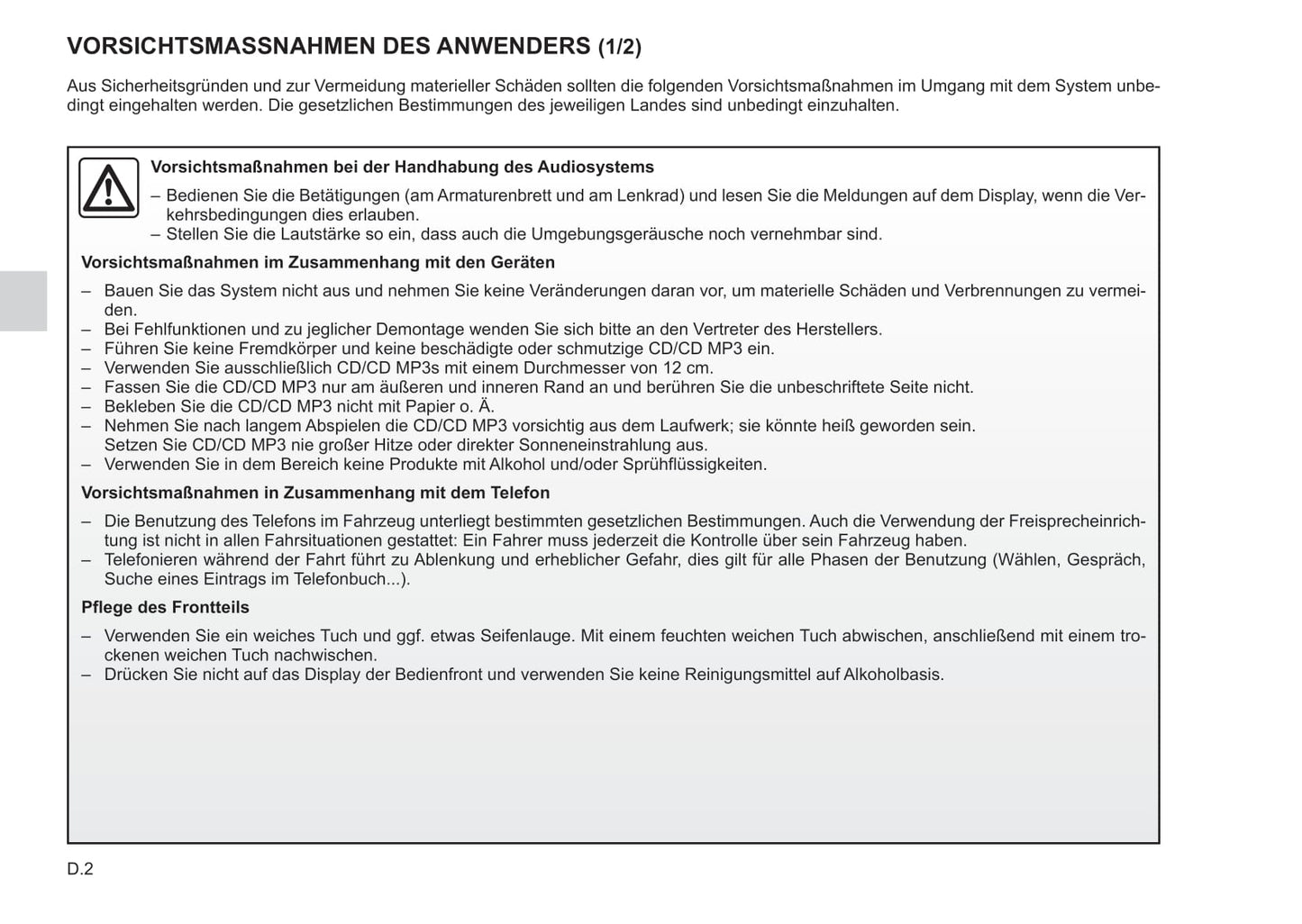 VORSICHTSMASSNAHMEN DES ANWENDERS (1/2)

Aus Sicherheitsgründen und zur Vermeidung materieller Schäden sollten die folgenden Vorsichtsmaßnahmen im Umgang mit dem System unbedingt eingehalten werden. Die gesetzlichen Bestimmungen des jeweiligen Landes sind unbedingt einzuhalten.

Vorsichtsmaßnahmen bei der Handhabung des Audiosystems

– Bedienen Sie die Betätigungen (am Armaturenbrett und am Lenkrad) und lesen Sie die Meldungen auf dem Display, wenn die Verkehrsbedingungen dies erlauben.
– Stellen Sie die Lautstärke so ein, dass auch die Umgebungsgeräusche noch vernehmbar sind.

Vorsichtsmaßnahmen im Zusammenhang mit den Geräten

– Bauen Sie das System nicht aus und nehmen Sie keine Veränderungen daran vor, um materielle Schäden und Verbrennungen zu vermeiden.
– Bei Fehlfunktionen und zu jeglicher Demontage wenden Sie sich bitte an den Vertreter des Herstellers.
– Führen Sie keine Fremdkörper und keine beschädigte oder schmutzige CD/CD MP3 ein.
– Verwenden Sie ausschließlich CD/CD MP3s mit einem Durchmesser von 12 cm.
– Fassen Sie die CD/CD MP3 nur am äußeren und inneren Rand an und berühren Sie die unbeschriftete Seite nicht.
– Bekleben Sie die CD/CD MP3 nicht mit Papier o. Ä.
– Nehmen Sie nach langem Abspielen die CD/CD MP3 vorsichtig aus dem Laufwerk; sie könnte heiß geworden sein. Setzen Sie CD/CD MP3 nie großer Hitze oder direkter Sonneneinstrahlung aus.
– Verwenden Sie in dem Bereich keine Produkte mit Alkohol und/oder Sprühflüssigkeiten.

Vorsichtsmaßnahmen in Zusammenhang mit dem Telefon

– Die Benutzung des Telefons im Fahrzeug unterliegt bestimmten gesetzlichen Bestimmungen. Auch die Verwendung der Freisprecheinrichtung ist nicht in allen Fahrsituationen gestattet: Ein Fahrer muss jederzeit die Kontrolle über sein Fahrzeug haben.
– Telefonieren während der Fahrt führt zu Ablenkung und erheblicher Gefahr, dies gilt für alle Phasen der Benutzung (Wählen, Gespräch, Suche eines Eintrags im Telefonbuch...).

Pflege des Frontteils

– Verwenden Sie ein weiches Tuch und ggf. etwas Seifenlauge. Mit einem feuchten weichen Tuch abwischen, anschließend mit einem trockenen weichen Tuch nachwischen.
– Drücken Sie nicht auf das Display der Bedienfront und verwenden Sie keine Reinigungsmittel auf Alkoholbasis.

D.2